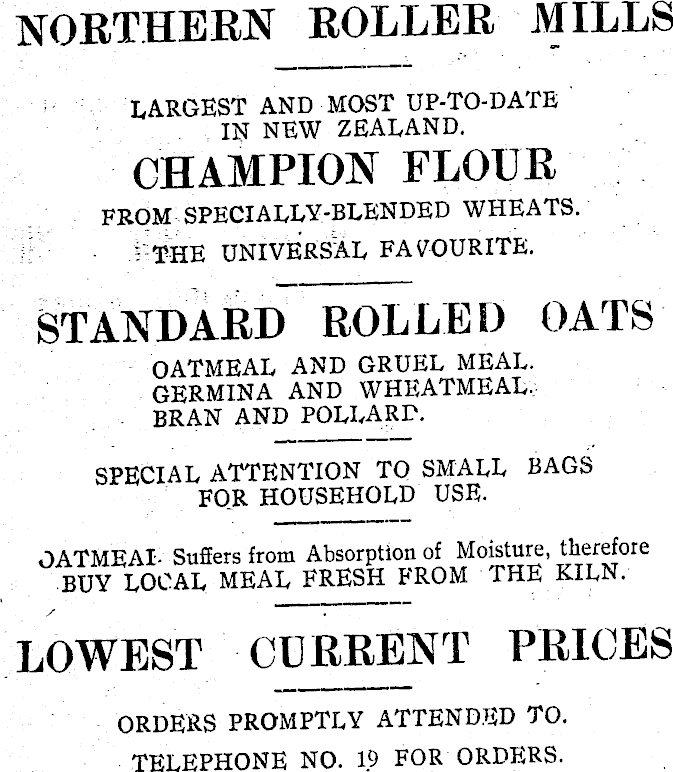 NORTHERN ROLLER MILLS

LARGEST AND MOST UP-TO-DATE IN NEW ZEALAND.

CHAMPION FLOUR

FROM SPECIALLY-BLENDED WHEATS.

THE UNIVERSAL FAVOURITE.

STANDARD ROLLED OATS

OATMEAL AND GRUEL MEAL.
GERMINA AND WHEATMEAL.
BRAN AND POLLARD.

SPECIAL ATTENTION TO SMALL BAGS FOR HOUSEHOLD USE.

OATMEAL Suffers from Absorption of Moisture, therefore BUY LOCAL MEAL FRESH FROM THE KILN.

LOWEST CURRENT PRICES

ORDERS PROMPTLY ATTENDED TO.

TELEPHONE NO. 19 FOR ORDERS.